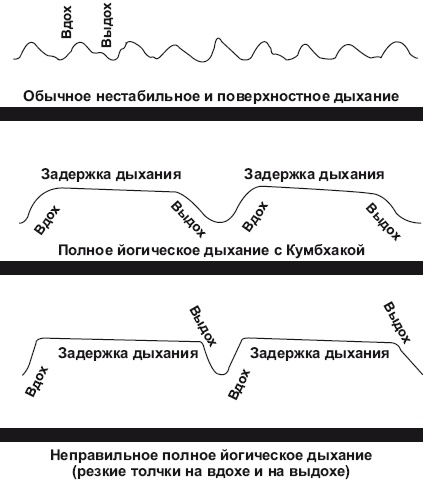 Вдох
Выдох

Обычное нестабильное и поверхностное дыхание

Задержка дыхания
Задержка дыхания
Вдох
Выдох
Вдох
Выдох

Полное йогическое дыхание с Кумбхакой

Выдох
Выдох
Задержка дыхания
Задержка дыхания
Вдох
Вдох

Неправильное полное йогическое дыхание
(резкие толчки на вдохе и на выдохе)